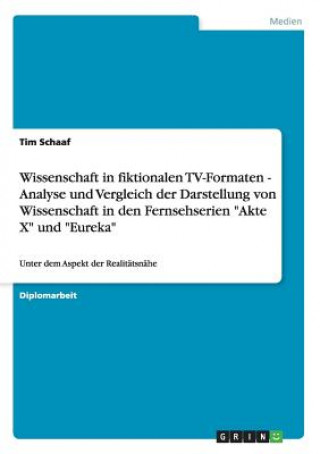 Medien

Tim Schaaf

Wissenschaft in fiktionalen TV-Formaten - Analyse und Vergleich der Darstellung von Wissenschaft in den Fernsehserien "Akte X" und "Eureka"

Unter dem Aspekt der Realitätsnähe

Diplomarbeit

GRIN